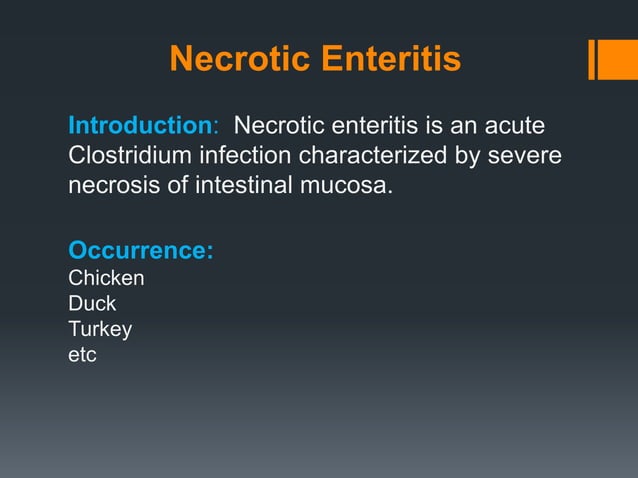 Necrotic Enteritis

Introduction: Necrotic enteritis is an acute Clostridium infection characterized by severe necrosis of intestinal mucosa.

Occurrence:
Chicken
Duck
Turkey
etc